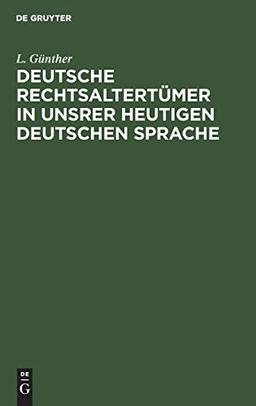 DE GRUYTER

L. Günther

DEUTSCHE RECHTSALTERTÜMER IN UNSRER HEUTIGEN DEUTSCHEN SPRACHE

DE
G